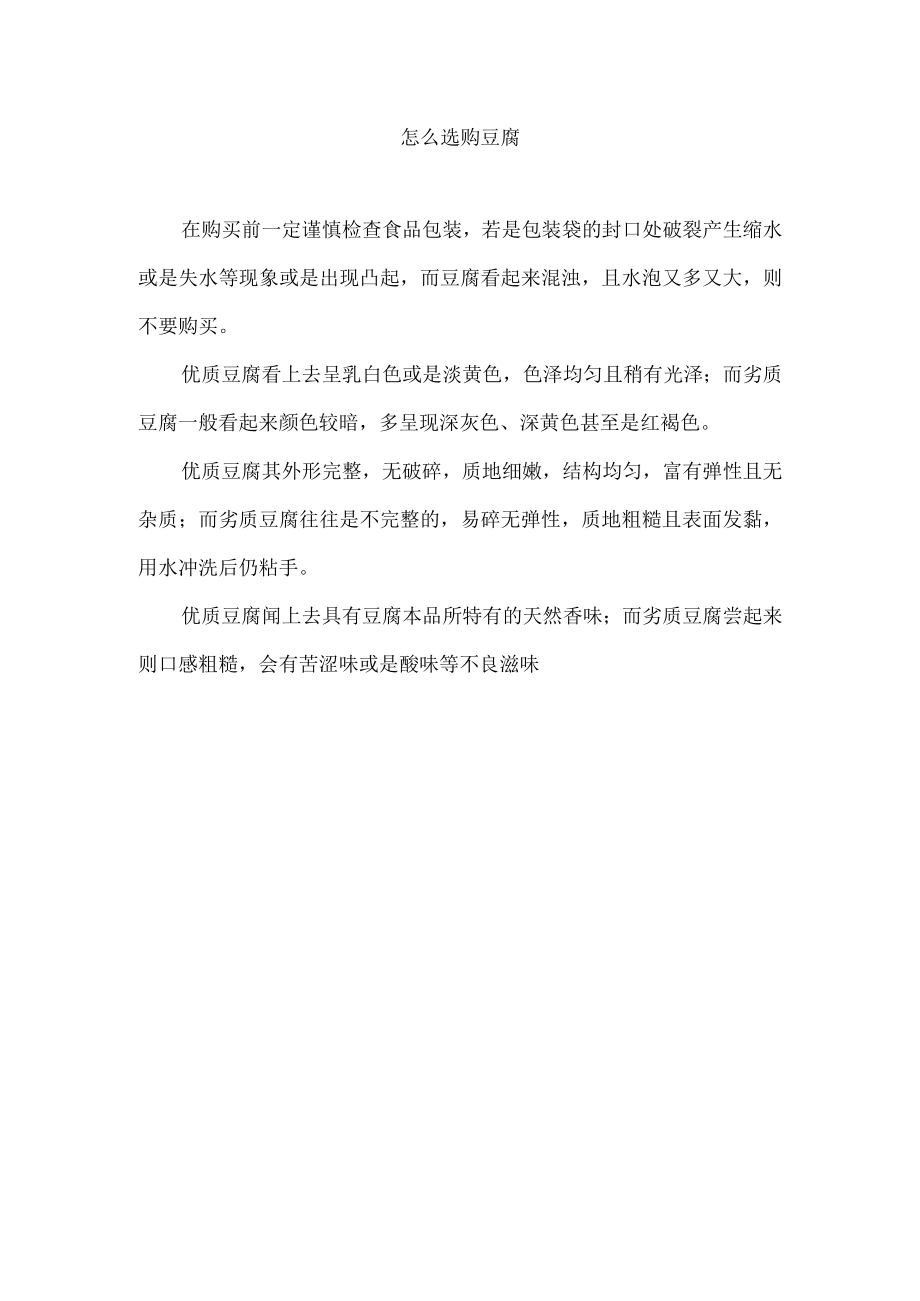 怎么选购豆腐

在购买前一定谨慎检查食品包装，若是包装袋的封口处破裂产生缩水或是失水等现象或是出现凸起，而豆腐看起来混浊，且水泡又多又大，则不要购买。

优质豆腐看上去呈乳白色或是淡黄色，色泽均匀且稍有光泽；而劣质豆腐一般看起来颜色较暗，多呈现深灰色、深黄色甚至是红褐色。

优质豆腐其外形完整，无破碎，质地细嫩，结构均匀，富有弹性且无杂质；而劣质豆腐往往是不完整的，易碎无弹性，质地粗糙且表面发黏，用水冲洗后仍粘手。

优质豆腐闻上去具有豆腐本品所特有的天然香味；而劣质豆腐尝起来则口感粗糙，会有苦涩味或是酸味等不良滋味